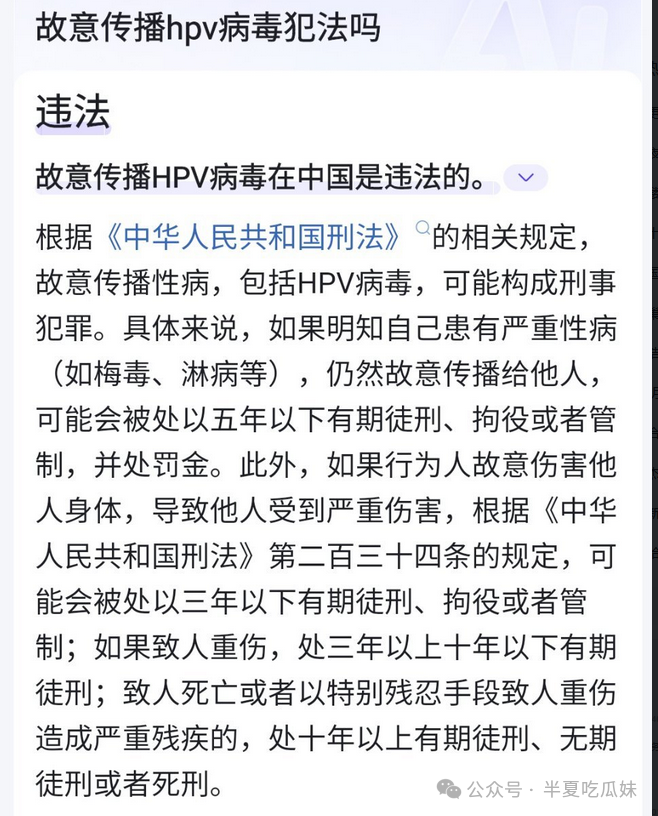 故意传播hpv病毒犯法吗

违法

故意传播HPV病毒在中国是违法的。

根据《中华人民共和国刑法》的相关规定，故意传播性病，包括HPV病毒，可能构成刑事犯罪。具体来说，如果明知自己患有严重性病（如梅毒、淋病等），仍然故意传播给他人，可能会被处以五年以下有期徒刑、拘役或者管制，并处罚金。此外，如果行为人故意伤害他人身体，导致他人受到严重伤害，根据《中华人民共和国刑法》第二百三十四条的规定，可能会被处以三年以下有期徒刑、拘役或者管制；如果致人重伤，处三年以上十年以下有期徒刑；致人死亡或者以特别残忍手段致人重伤造成严重残疾的，处十年以上有期徒刑、无期徒刑或者死刑。

公众号 · 半夏吃瓜妹